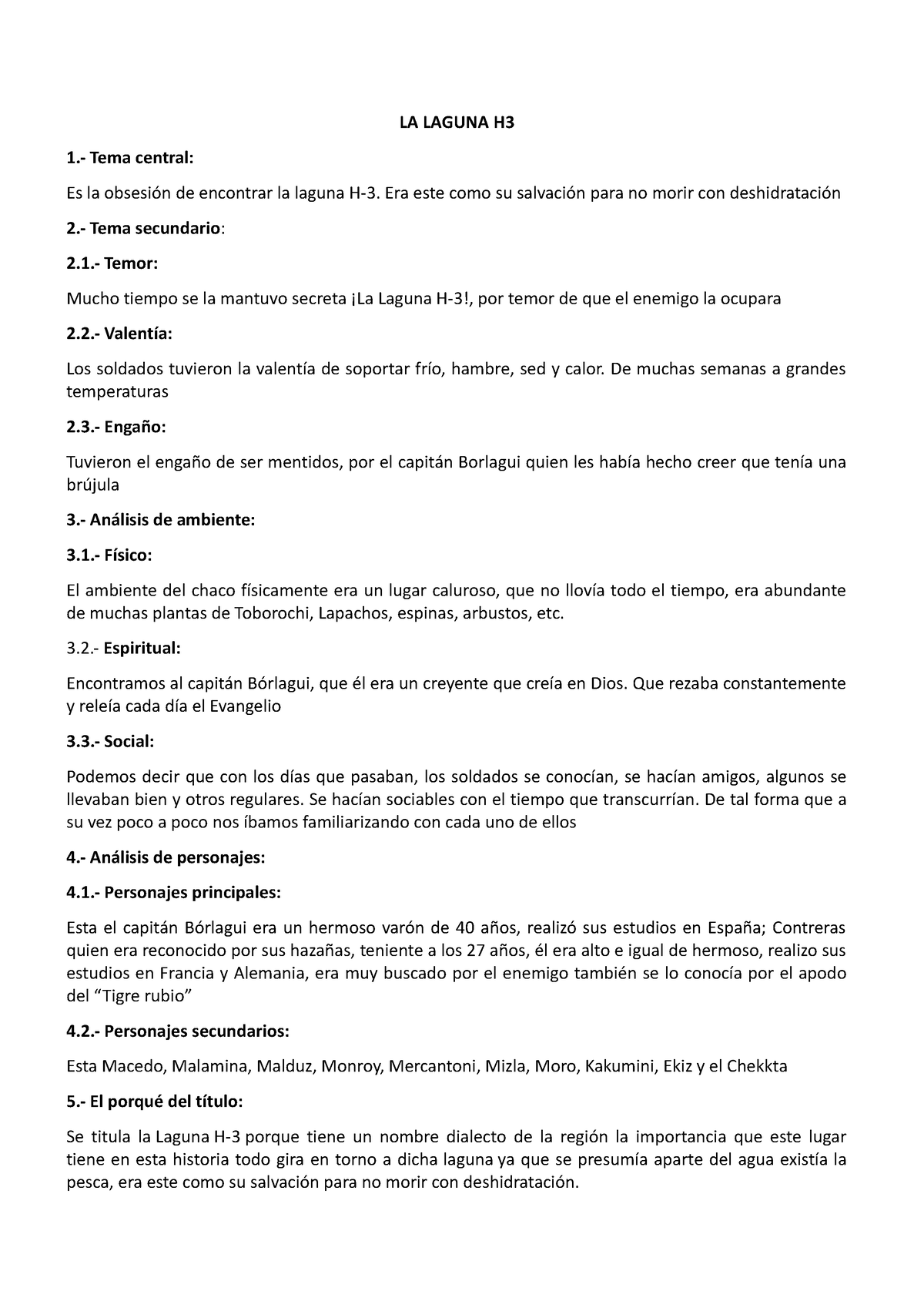 LA LAGUNA H3

1.- Tema central:

Es la obsesión de encontrar la laguna H-3. Era este como su salvación para no morir con deshidratación

2.- Tema secundario:

2.1.- Temor:

Mucho tiempo se la mantuvo secreta ¡La Laguna H-3!, por temor de que el enemigo la ocupara

2.2.- Valentía:

Los soldados tuvieron la valentía de soportar frío, hambre, sed y calor. De muchas semanas a grandes temperaturas

2.3.- Engaño:

Tuvieron el engaño de ser mentidos, por el capitán Borlagui quien les había hecho creer que tenía una brújula

3.- Análisis de ambiente:

3.1.- Físico:

El ambiente del chaco físicamente era un lugar caluroso, que no llovía todo el tiempo, era abundante de muchas plantas de Toborochi, Lapachos, espinas, arbustos, etc.

3.2.- Espiritual:

Encontramos al capitán Bórlagui, que él era un creyente que creía en Dios. Que rezaba constantemente y releía cada día el Evangelio

3.3.- Social:

Podemos decir que con los días que pasaban, los soldados se conocían, se hacían amigos, algunos se llevaban bien y otros regulares. Se hacían sociables con el tiempo que transcurrían. De tal forma que a su vez poco a poco nos íbamos familiarizando con cada uno de ellos

4.- Análisis de personajes:

4.1.- Personajes principales:

Esta el capitán Bórlagui era un hermoso varón de 40 años, realizó sus estudios en España; Contreras quien era reconocido por sus hazañas, teniente a los 27 años, él era alto e igual de hermoso, realizo sus estudios en Francia y Alemania, era muy buscado por el enemigo también se lo conocía por el apodo del “Tigre rubio”

4.2.- Personajes secundarios:

Esta Macedo, Malamina, Malduz, Monroy, Mercantoni, Mizla, Moro, Kakumini, Ekiz y el Chekkta

5.- El porqué del título:

Se titula la Laguna H-3 porque tiene un nombre dialecto de la región la importancia que este lugar tiene en esta historia todo gira en torno a dicha laguna ya que se presumía aparte del agua existía la pesca, era este como su salvación para no morir con deshidratación.